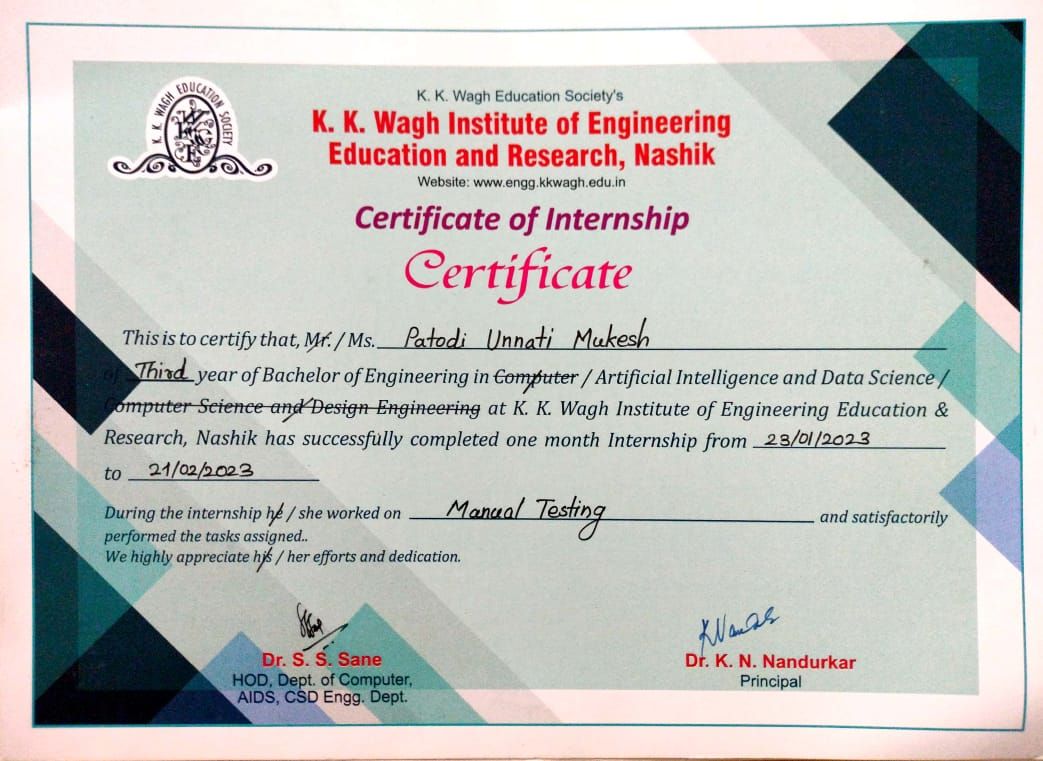 K. K. WAGH EDUCATION SOCIETY

K. K. Wagh Education Society's
K. K. Wagh Institute of Engineering Education and Research, Nashik
Website: www.engg.kkwagh.edu.in

Certificate of Internship

Certificate

This is to certify that, Mr. / Ms. Patodi Unnati Mukesh of Third year of Bachelor of Engineering in Computer / Artificial Intelligence and Data Science / Computer Science and Design Engineering at K. K. Wagh Institute of Engineering Education & Research, Nashik has successfully completed one month Internship from 23/01/2023 to 21/02/2023

During the internship he / she worked on Manual Testing and satisfactorily performed the tasks assigned..
We highly appreciate his / her efforts and dedication.

Dr. S. S. Sane
HOD, Dept. of Computer, AIDS, CSD Engg. Dept.

Dr. K. N. Nandurkar
Principal